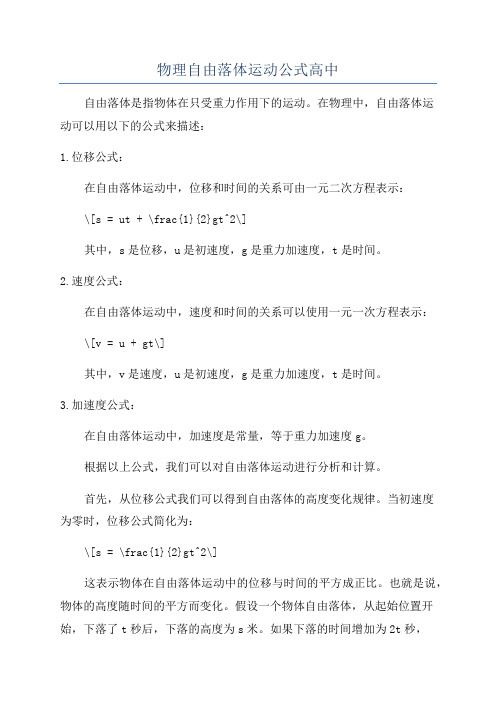 物理自由落体运动公式高中

自由落体是指物体在只受重力作用下的运动。在物理中，自由落体运动可以用以下的公式来描述：

1.位移公式：

在自由落体运动中，位移和时间的关系可由一元二次方程表示：

\[s = ut + \frac{1}{2}gt^2\]

其中，s是位移，u是初速度，g是重力加速度，t是时间。

2.速度公式：

在自由落体运动中，速度和时间的关系可以使用一元一次方程表示：

\[v = u + gt\]

其中，v是速度，u是初速度，g是重力加速度，t是时间。

3.加速度公式：

在自由落体运动中，加速度是常量，等于重力加速度g。

根据以上公式，我们可以对自由落体运动进行分析和计算。

首先，从位移公式我们可以得到自由落体的高度变化规律。当初速度为零时，位移公式简化为：

\[s = \frac{1}{2}gt^2\]

这表示物体在自由落体运动中的位移与时间的平方成正比。也就是说，物体的高度随时间的平方而变化。假设一个物体自由落体，从起始位置开始，下落了t秒后，下落的高度为s米。如果下落的时间增加为2t秒，